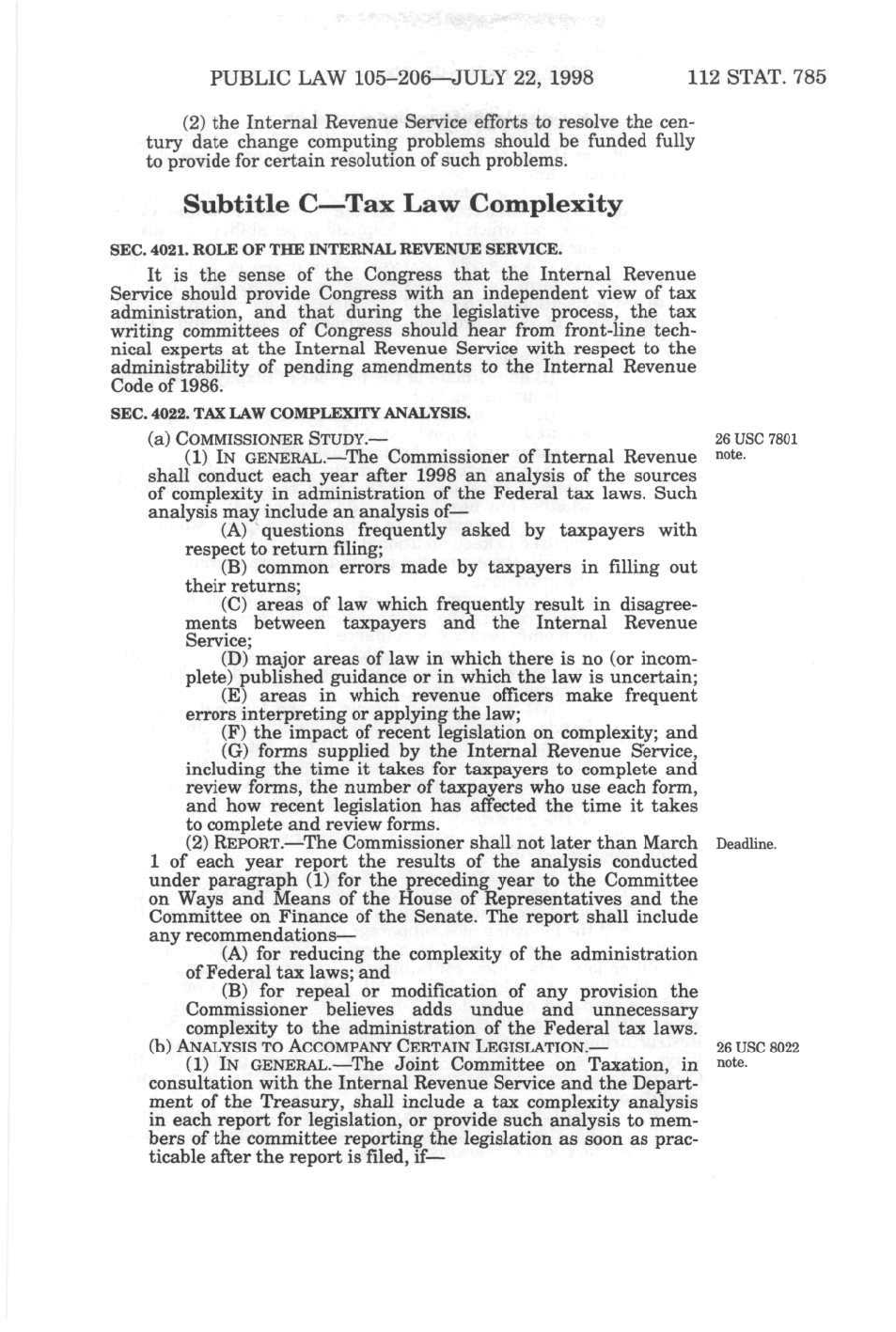 PUBLIC LAW 105–206—JULY 22, 1998     112 STAT. 785

(2) the Internal Revenue Service efforts to resolve the century date change computing problems should be funded fully to provide for certain resolution of such problems.

Subtitle C—Tax Law Complexity

SEC. 4021. ROLE OF THE INTERNAL REVENUE SERVICE.

It is the sense of the Congress that the Internal Revenue Service should provide Congress with an independent view of tax administration, and that during the legislative process, the tax writing committees of Congress should hear from front-line technical experts at the Internal Revenue Service with respect to the administrability of pending amendments to the Internal Revenue Code of 1986.

SEC. 4022. TAX LAW COMPLEXITY ANALYSIS.

(a) COMMISSIONER STUDY.—

26 USC 7801 note.

(1) IN GENERAL.—The Commissioner of Internal Revenue shall conduct each year after 1998 an analysis of the sources of complexity in administration of the Federal tax laws. Such analysis may include an analysis of—

(A) questions frequently asked by taxpayers with respect to return filing;

(B) common errors made by taxpayers in filling out their returns;

(C) areas of law which frequently result in disagreements between taxpayers and the Internal Revenue Service;

(D) major areas of law in which there is no (or incomplete) published guidance or in which the law is uncertain;

(E) areas in which revenue officers make frequent errors interpreting or applying the law;

(F) the impact of recent legislation on complexity; and

(G) forms supplied by the Internal Revenue Service, including the time it takes for taxpayers to complete and review forms, the number of taxpayers who use each form, and how recent legislation has affected the time it takes to complete and review forms.

Deadline.

(2) REPORT.—The Commissioner shall not later than March 1 of each year report the results of the analysis conducted under paragraph (1) for the preceding year to the Committee on Ways and Means of the House of Representatives and the Committee on Finance of the Senate. The report shall include any recommendations—

(A) for reducing the complexity of the administration of Federal tax laws; and

(B) for repeal or modification of any provision the Commissioner believes adds undue and unnecessary complexity to the administration of the Federal tax laws.

(b) ANALYSIS TO ACCOMPANY CERTAIN LEGISLATION.—

26 USC 8022 note.

(1) IN GENERAL.—The Joint Committee on Taxation, in consultation with the Internal Revenue Service and the Department of the Treasury, shall include a tax complexity analysis in each report for legislation, or provide such analysis to members of the committee reporting the legislation as soon as practicable after the report is filed, if—